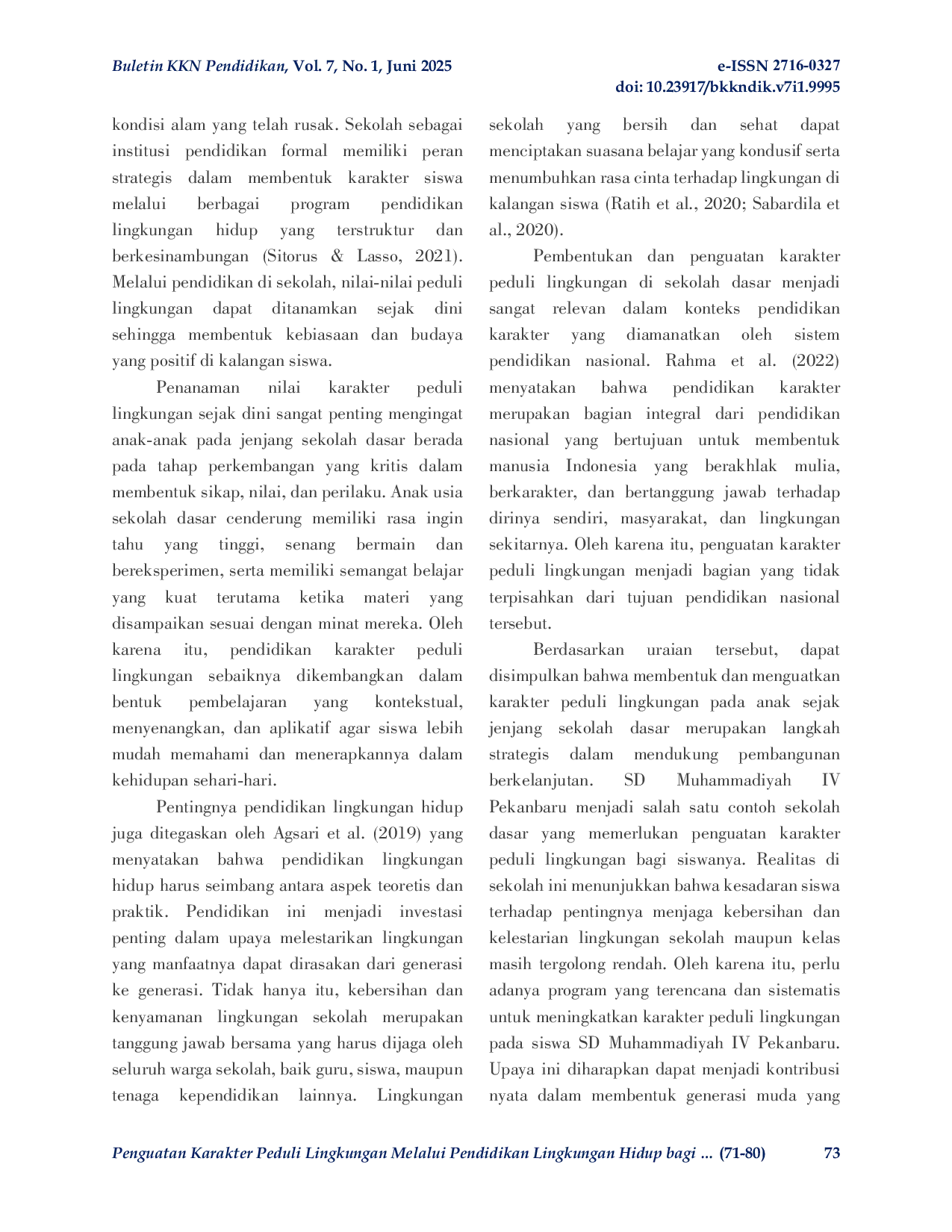 Buletin KKN Pendidikan, Vol. 7, No. 1, Juni 2025

e-ISSN 2716-0327
doi: 10.23917/bkkndik.v7i1.9995

kondisi alam yang telah rusak. Sekolah sebagai institusi pendidikan formal memiliki peran strategis dalam membentuk karakter siswa melalui berbagai program pendidikan lingkungan hidup yang terstruktur dan berkesinambungan (Sitorus & Lasso, 2021). Melalui pendidikan di sekolah, nilai-nilai peduli lingkungan dapat ditanamkan sejak dini sehingga membentuk kebiasaan dan budaya yang positif di kalangan siswa.

Penanaman nilai karakter peduli lingkungan sejak dini sangat penting mengingat anak-anak pada jenjang sekolah dasar berada pada tahap perkembangan yang kritis dalam membentuk sikap, nilai, dan perilaku. Anak usia sekolah dasar cenderung memiliki rasa ingin tahu yang tinggi, senang bermain dan bereksperimen, serta memiliki semangat belajar yang kuat terutama ketika materi yang disampaikan sesuai dengan minat mereka. Oleh karena itu, pendidikan karakter peduli lingkungan sebaiknya dikembangkan dalam bentuk pembelajaran yang kontekstual, menyenangkan, dan aplikatif agar siswa lebih mudah memahami dan menerapkannya dalam kehidupan sehari-hari.

Pentingnya pendidikan lingkungan hidup juga ditegaskan oleh Agsari et al. (2019) yang menyatakan bahwa pendidikan lingkungan hidup harus seimbang antara aspek teoretis dan praktik. Pendidikan ini menjadi investasi penting dalam upaya melestarikan lingkungan yang manfaatnya dapat dirasakan dari generasi ke generasi. Tidak hanya itu, kebersihan dan kenyamanan lingkungan sekolah merupakan tanggung jawab bersama yang harus dijaga oleh seluruh warga sekolah, baik guru, siswa, maupun tenaga kependidikan lainnya. Lingkungan sekolah yang bersih dan sehat dapat menciptakan suasana belajar yang kondusif serta menumbuhkan rasa cinta terhadap lingkungan di kalangan siswa (Ratih et al., 2020; Sabardila et al., 2020).

Pembentukan dan penguatan karakter peduli lingkungan di sekolah dasar menjadi sangat relevan dalam konteks pendidikan karakter yang diamanatkan oleh sistem pendidikan nasional. Rahma et al. (2022) menyatakan bahwa pendidikan karakter merupakan bagian integral dari pendidikan nasional yang bertujuan untuk membentuk manusia Indonesia yang berakhlak mulia, berkarakter, dan bertanggung jawab terhadap dirinya sendiri, masyarakat, dan lingkungan sekitarnya. Oleh karena itu, penguatan karakter peduli lingkungan menjadi bagian yang tidak terpisahkan dari tujuan pendidikan nasional tersebut.

Berdasarkan uraian tersebut, dapat disimpulkan bahwa membentuk dan menguatkan karakter peduli lingkungan pada anak sejak jenjang sekolah dasar merupakan langkah strategis dalam mendukung pembangunan berkelanjutan. SD Muhammadiyah IV Pekanbaru menjadi salah satu contoh sekolah dasar yang memerlukan penguatan karakter peduli lingkungan bagi siswanya. Realitas di sekolah ini menunjukkan bahwa kesadaran siswa terhadap pentingnya menjaga kebersihan dan kelestarian lingkungan sekolah maupun kelas masih tergolong rendah. Oleh karena itu, perlu adanya program yang terencana dan sistematis untuk meningkatkan karakter peduli lingkungan pada siswa SD Muhammadiyah IV Pekanbaru. Upaya ini diharapkan dapat menjadi kontribusi nyata dalam membentuk generasi muda yang

Penguatan Karakter Peduli Lingkungan Melalui Pendidikan Lingkungan Hidup bagi ... (71-80) 73